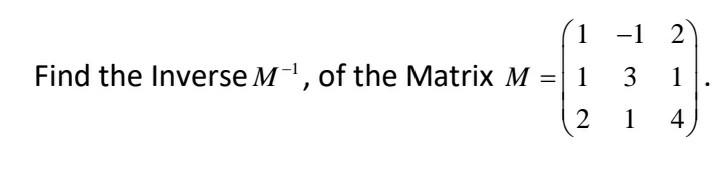 Find the Inverse $M^{-1}$, of the Matrix $M = \begin{pmatrix} 1 & -1 & 2 \\ 1 & 3 & 1 \\ 2 & 1 & 4 \end{pmatrix}$.